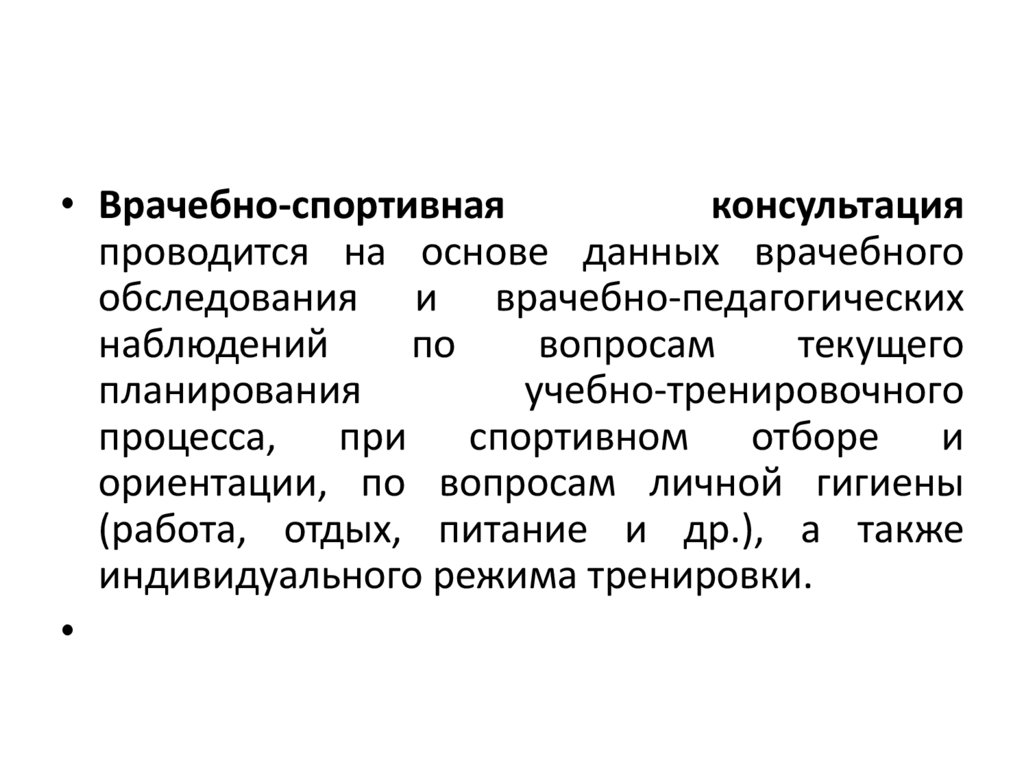 • Врачебно-спортивная консультация проводится на основе данных врачебного обследования и врачебно-педагогических наблюдений по вопросам текущего планирования учебно-тренировочного процесса, при спортивном отборе и ориентации, по вопросам личной гигиены (работа, отдых, питание и др.), а также индивидуального режима тренировки.

•